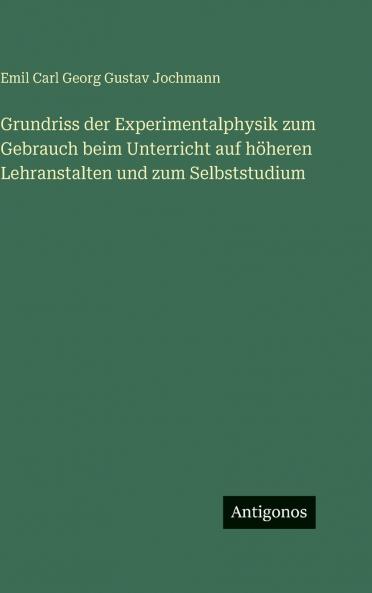 Emil Carl Georg Gustav Jochmann

Grundriss der Experimentalphysik zum Gebrauch beim Unterricht auf höheren Lehranstalten und zum Selbststudium

Antigonos